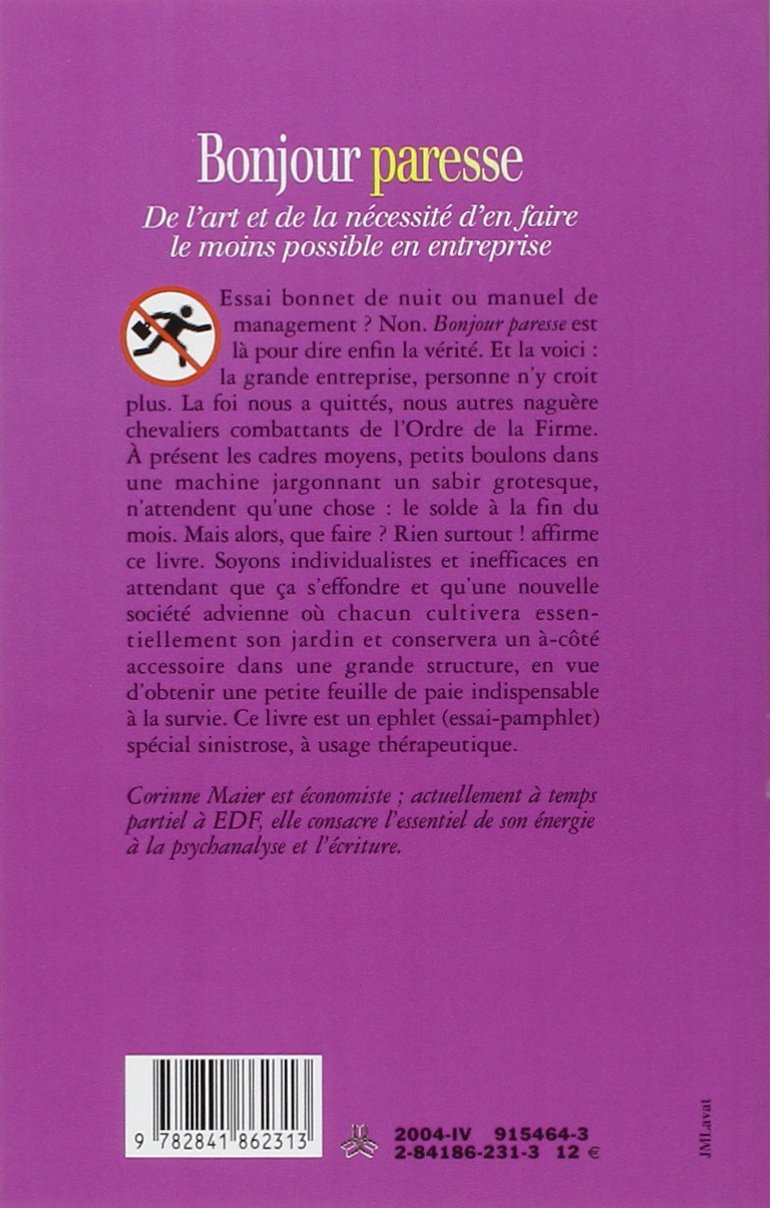 Bonjour paresse

De l'art et de la nécessité d'en faire le moins possible en entreprise

Essai bonnet de nuit ou manuel de management ? Non. Bonjour paresse est là pour dire enfin la vérité. Et la voici : la grande entreprise, personne n'y croit plus. La foi nous a quittés, nous autres naguère chevaliers combattants de l'Ordre de la Firme. À présent les cadres moyens, petits boulons dans une machine jargonnant un sabir grotesque, n'attendent qu'une chose : le solde à la fin du mois. Mais alors, que faire ? Rien surtout ! affirme ce livre. Soyons individualistes et inefficaces en attendant que ça s'effondre et qu'une nouvelle société advienne où chacun cultivera essentiellement son jardin et conservera un à-côté accessoire dans une grande structure, en vue d'obtenir une petite feuille de paie indispensable à la survie. Ce livre est un ephlet (essai-pamphlet) spécial sinistrose, à usage thérapeutique.

Corinne Maier est économiste ; actuellement à temps partiel à EDF, elle consacre l'essentiel de son énergie à la psychanalyse et l'écriture.

9 782841 862313

2004-IV 915464-3
2-84186-231-3 12 €

JMLavat